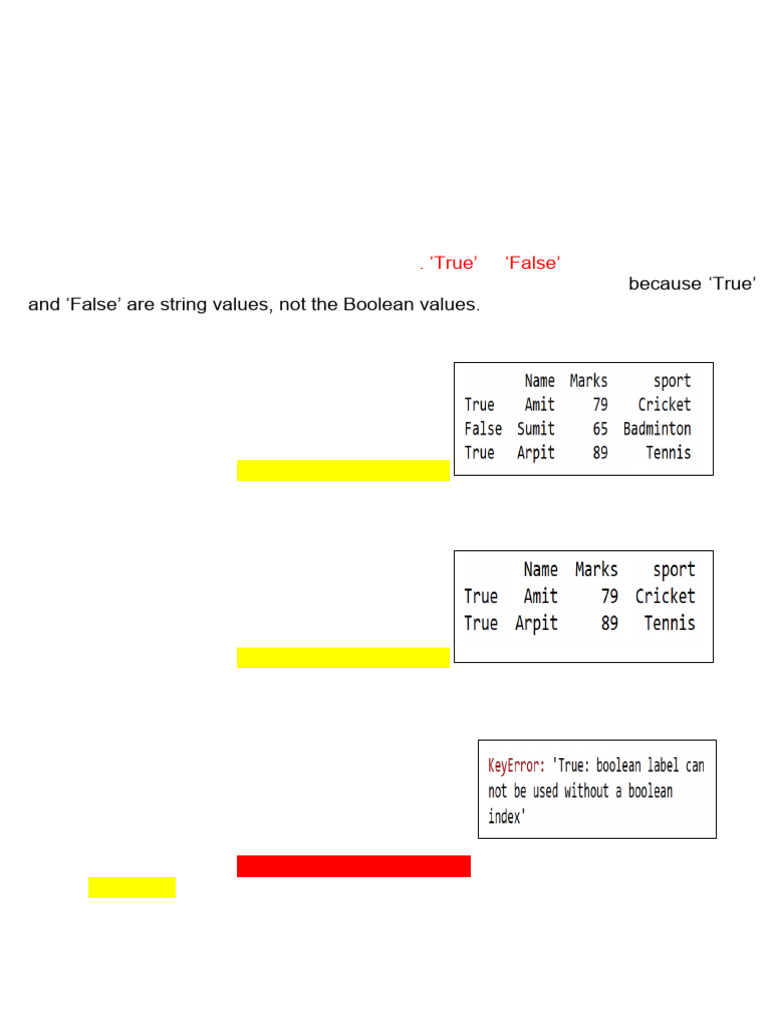 . 'True' 'False'

because 'True' and 'False' are string values, not the Boolean values.

| | Name | Marks | sport |
|---|---|---|---|
| True | Amit | 79 | Cricket |
| False | Sumit | 65 | Badminton |
| True | Arpit | 89 | Tennis |

| | Name | Marks | sport |
|---|---|---|---|
| True | Amit | 79 | Cricket |
| True | Arpit | 89 | Tennis |

KeyError: 'True: boolean label can not be used without a boolean index'